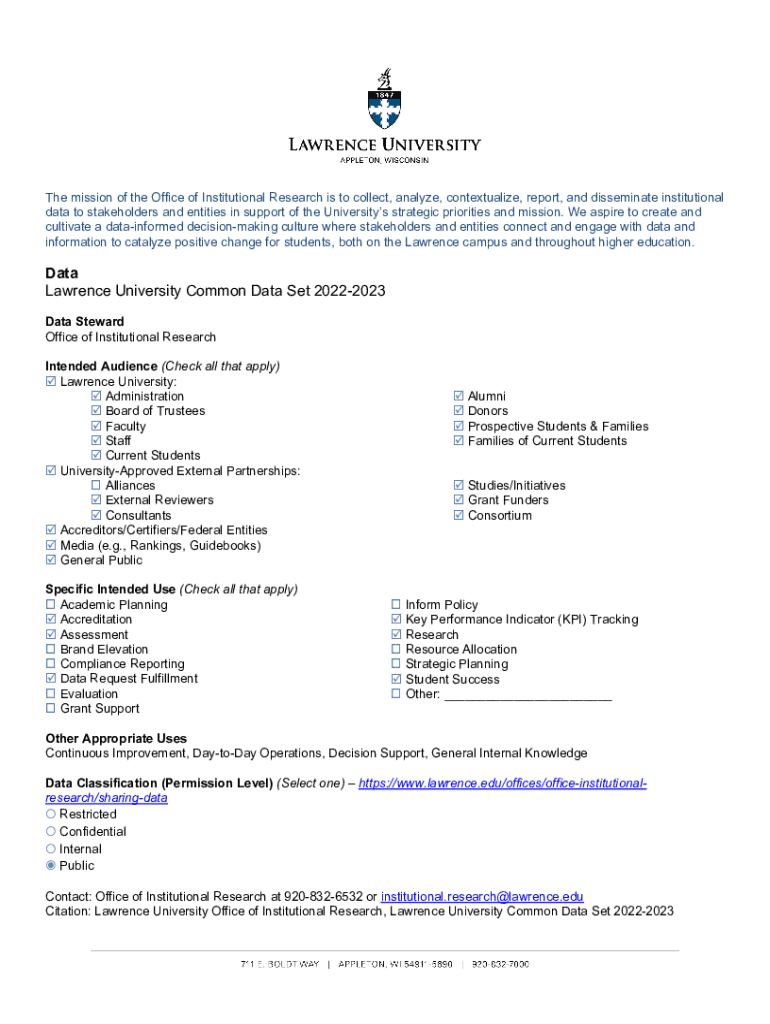 1847

LAWRENCE UNIVERSITY
APPLETON, WISCONSIN

The mission of the Office of Institutional Research is to collect, analyze, contextualize, report, and disseminate institutional data to stakeholders and entities in support of the University's strategic priorities and mission. We aspire to create and cultivate a data-informed decision-making culture where stakeholders and entities connect and engage with data and information to catalyze positive change for students, both on the Lawrence campus and throughout higher education.

Data
Lawrence University Common Data Set 2022-2023

Data Steward
Office of Institutional Research

Intended Audience (Check all that apply)
☑ Lawrence University:
☑ Administration
☑ Board of Trustees
☑ Faculty
☑ Staff
☑ Current Students
☑ Alumni
☑ Donors
☑ Prospective Students & Families
☑ Families of Current Students
☑ University-Approved External Partnerships:
☐ Alliances
☑ External Reviewers
☑ Consultants
☑ Studies/Initiatives
☑ Grant Funders
☑ Consortium
☑ Accreditors/Certifiers/Federal Entities
☑ Media (e.g., Rankings, Guidebooks)
☑ General Public

Specific Intended Use (Check all that apply)
☐ Academic Planning
☑ Accreditation
☑ Assessment
☐ Brand Elevation
☐ Compliance Reporting
☑ Data Request Fulfillment
☐ Evaluation
☐ Grant Support
☐ Inform Policy
☑ Key Performance Indicator (KPI) Tracking
☑ Research
☐ Resource Allocation
☐ Strategic Planning
☑ Student Success
☐ Other: ________________________

Other Appropriate Uses
Continuous Improvement, Day-to-Day Operations, Decision Support, General Internal Knowledge

Data Classification (Permission Level) (Select one) – https://www.lawrence.edu/offices/office-institutional-research/sharing-data
○ Restricted
○ Confidential
○ Internal
◉ Public

Contact: Office of Institutional Research at 920-832-6532 or institutional.research@lawrence.edu
Citation: Lawrence University Office of Institutional Research, Lawrence University Common Data Set 2022-2023

711 E. BOLDT WAY | APPLETON, WI 54911-5690 | 920-832-7000